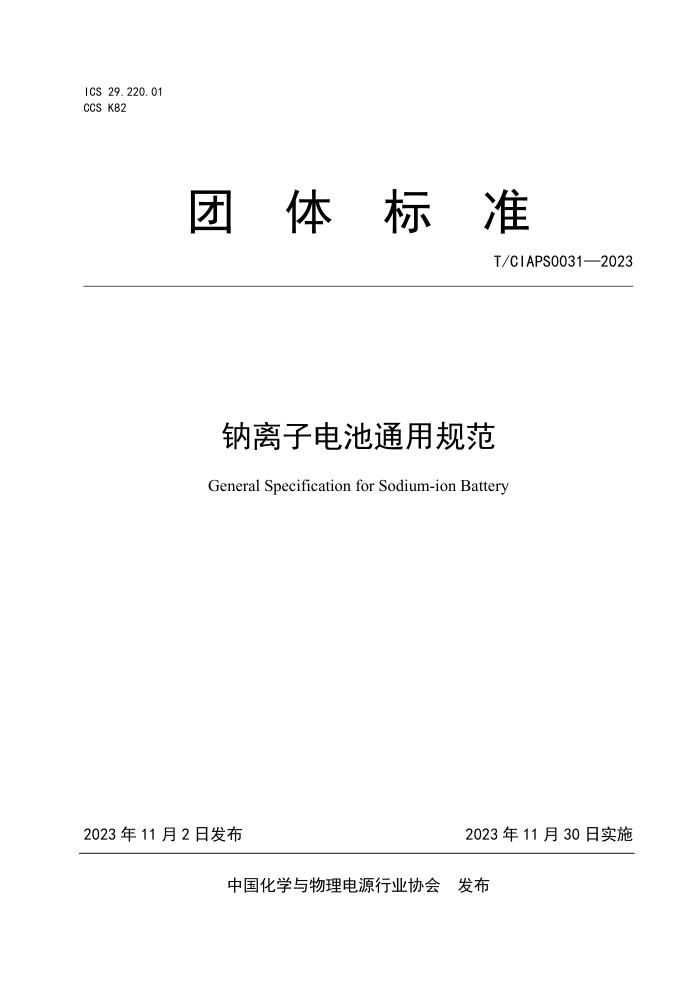 ICS 29.220.01
CCS K82

团 体 标 准

T/CIAPS0031—2023

钠离子电池通用规范

General Specification for Sodium-ion Battery

2023 年 11 月 2 日发布

2023 年 11 月 30 日实施

中国化学与物理电源行业协会 发布